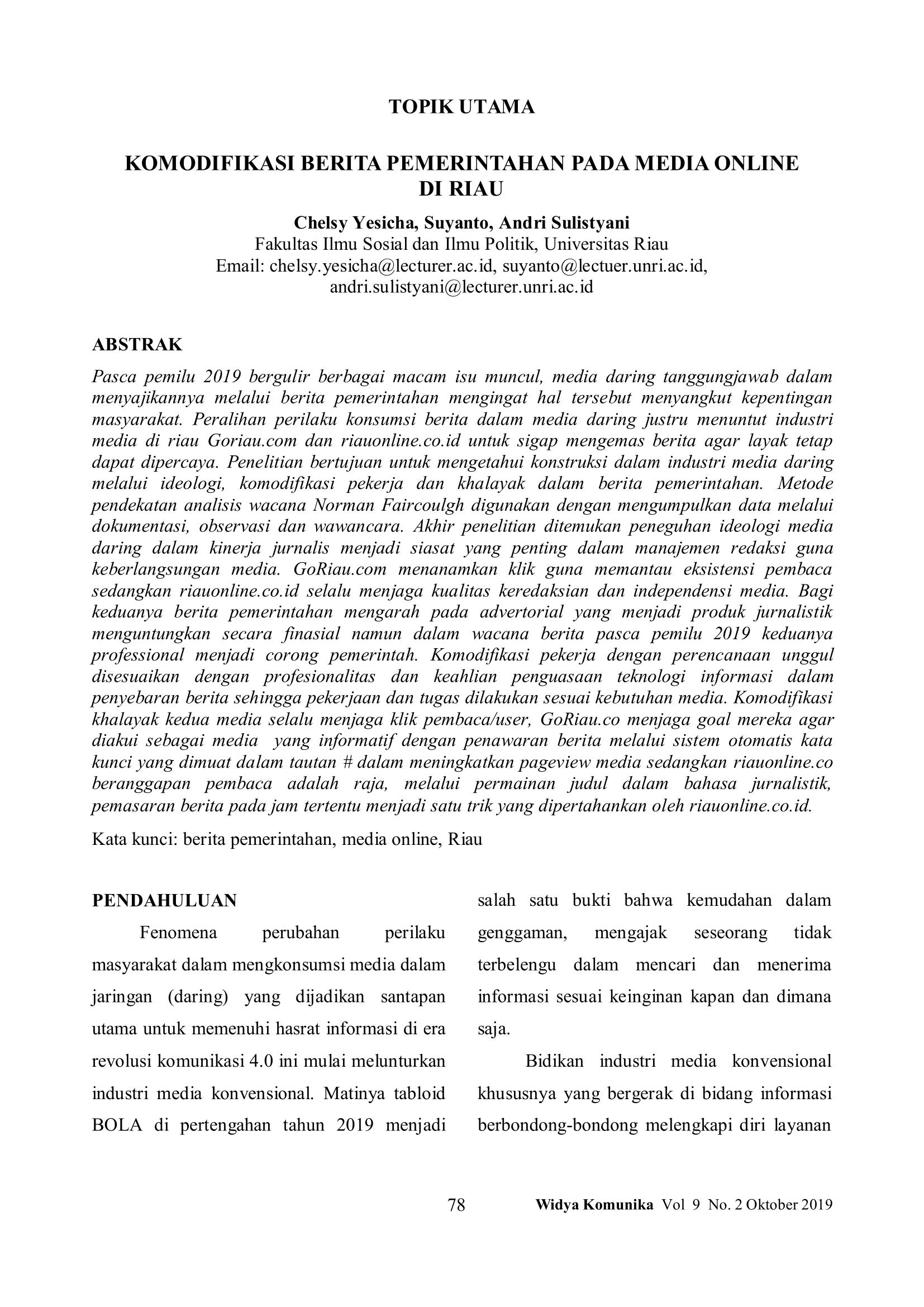 TOPIK UTAMA

KOMODIFIKASI BERITA PEMERINTAHAN PADA MEDIA ONLINE DI RIAU

Chelsy Yesicha, Suyanto, Andri Sulistyani
Fakultas Ilmu Sosial dan Ilmu Politik, Universitas Riau
Email: chelsy.yesicha@lecturer.ac.id, suyanto@lectuer.unri.ac.id, andri.sulistyani@lecturer.unri.ac.id

ABSTRAK

Pasca pemilu 2019 bergulir berbagai macam isu muncul, media daring tanggungjawab dalam menyajikannya melalui berita pemerintahan mengingat hal tersebut menyangkut kepentingan masyarakat. Peralihan perilaku konsumsi berita dalam media daring justru menuntut industri media di riau Goriau.com dan riauonline.co.id untuk sigap mengemas berita agar layak tetap dapat dipercaya. Penelitian bertujuan untuk mengetahui konstruksi dalam industri media daring melalui ideologi, komodifikasi pekerja dan khalayak dalam berita pemerintahan. Metode pendekatan analisis wacana Norman Faircoulgh digunakan dengan mengumpulkan data melalui dokumentasi, observasi dan wawancara. Akhir penelitian ditemukan peneguhan ideologi media daring dalam kinerja jurnalis menjadi siasat yang penting dalam manajemen redaksi guna keberlangsungan media. GoRiau.com menanamkan klik guna memantau eksistensi pembaca sedangkan riauonline.co.id selalu menjaga kualitas keredaksian dan independensi media. Bagi keduanya berita pemerintahan mengarah pada advertorial yang menjadi produk jurnalistik menguntungkan secara finasial namun dalam wacana berita pasca pemilu 2019 keduanya professional menjadi corong pemerintah. Komodifikasi pekerja dengan perencanaan unggul disesuaikan dengan profesionalitas dan keahlian penguasaan teknologi informasi dalam penyebaran berita sehingga pekerjaan dan tugas dilakukan sesuai kebutuhan media. Komodifikasi khalayak kedua media selalu menjaga klik pembaca/user, GoRiau.co menjaga goal mereka agar diakui sebagai media yang informatif dengan penawaran berita melalui sistem otomatis kata kunci yang dimuat dalam tautan # dalam meningkatkan pageview media sedangkan riauonline.co beranggapan pembaca adalah raja, melalui permainan judul dalam bahasa jurnalistik, pemasaran berita pada jam tertentu menjadi satu trik yang dipertahankan oleh riauonline.co.id.

Kata kunci: berita pemerintahan, media online, Riau

PENDAHULUAN

Fenomena perubahan perilaku masyarakat dalam mengkonsumsi media dalam jaringan (daring) yang dijadikan santapan utama untuk memenuhi hasrat informasi di era revolusi komunikasi 4.0 ini mulai melunturkan industri media konvensional. Matinya tabloid BOLA di pertengahan tahun 2019 menjadi salah satu bukti bahwa kemudahan dalam genggaman, mengajak seseorang tidak terbelengu dalam mencari dan menerima informasi sesuai keinginan kapan dan dimana saja.

Bidikan industri media konvensional khususnya yang bergerak di bidang informasi berbondong-bondong melengkapi diri layanan

78 Widya Komunika Vol 9 No. 2 Oktober 2019